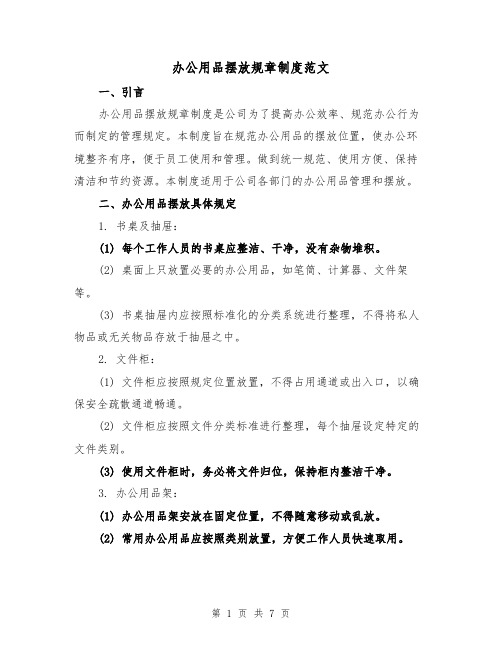 办公用品摆放规章制度范文

一、引言

办公用品摆放规章制度是公司为了提高办公效率、规范办公行为而制定的管理规定。本制度旨在规范办公用品的摆放位置，使办公环境整齐有序，便于员工使用和管理。做到统一规范、使用方便、保持清洁和节约资源。本制度适用于公司各部门的办公用品管理和摆放。

二、办公用品摆放具体规定

1. 书桌及抽屉：

(1) 每个工作人员的书桌应整洁、干净，没有杂物堆积。

(2) 桌面上只放置必要的办公用品，如笔筒、计算器、文件架等。

(3) 书桌抽屉内应按照标准化的分类系统进行整理，不得将私人物品或无关物品存放于抽屉之中。

2. 文件柜：

(1) 文件柜应按照规定位置放置，不得占用通道或出入口，以确保安全疏散通道畅通。

(2) 文件柜应按照文件分类标准进行整理，每个抽屉设定特定的文件类别。

(3) 使用文件柜时，务必将文件归位，保持柜内整洁干净。

3. 办公用品架：

(1) 办公用品架安放在固定位置，不得随意移动或乱放。

(2) 常用办公用品应按照类别放置，方便工作人员快速取用。

第 1 页 共 7 页